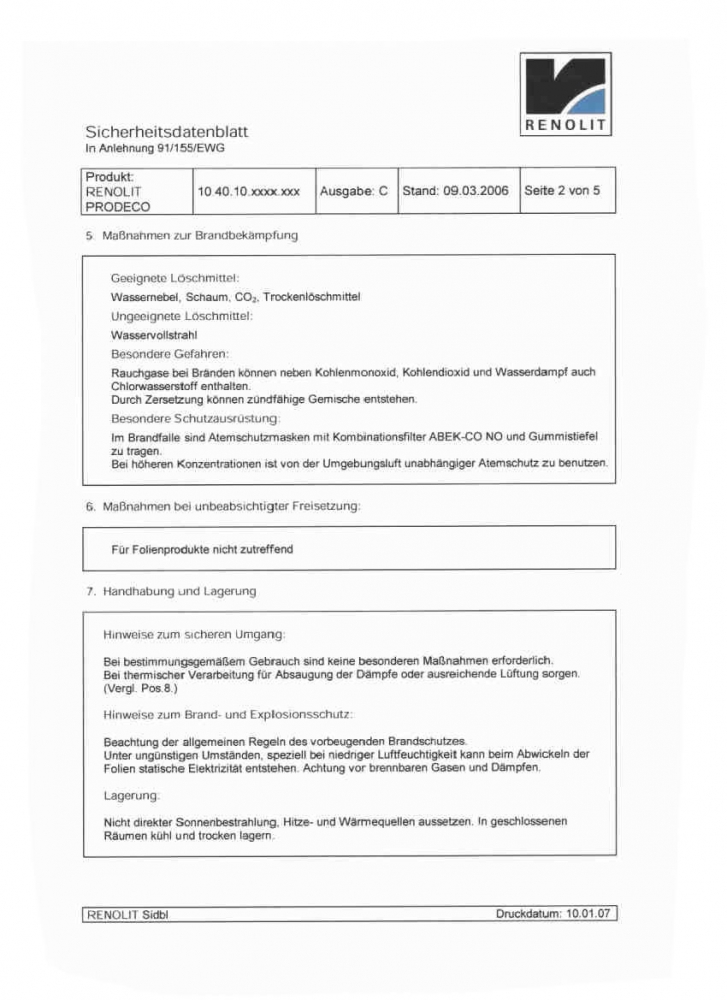 RENOLIT

Sicherheitsdatenblatt
In Anlehnung 91/155/EWG

| Produkt: RENOLIT PRODECO | 10.40.10.xxxx.xxx | Ausgabe: C | Stand: 09.03.2006 | Seite 2 von 5 |
|---|---|---|---|---|

5. Maßnahmen zur Brandbekämpfung

Geeignete Löschmittel:
Wassernebel, Schaum, $CO_2$, Trockenlöschmittel
Ungeeignete Löschmittel:
Wasservollstrahl
Besondere Gefahren:
Rauchgase bei Bränden können neben Kohlenmonoxid, Kohlendioxid und Wasserdampf auch Chlorwasserstoff enthalten.
Durch Zersetzung können zündfähige Gemische entstehen.
Besondere Schutzausrüstung:
Im Brandfalle sind Atemschutzmasken mit Kombinationsfilter ABEK-CO NO und Gummistiefel zu tragen.
Bei höheren Konzentrationen ist von der Umgebungsluft unabhängiger Atemschutz zu benutzen.

6. Maßnahmen bei unbeabsichtigter Freisetzung:

Für Folienprodukte nicht zutreffend

7. Handhabung und Lagerung

Hinweise zum sicheren Umgang:
Bei bestimmungsgemäßem Gebrauch sind keine besonderen Maßnahmen erforderlich.
Bei thermischer Verarbeitung für Absaugung der Dämpfe oder ausreichende Lüftung sorgen. (Vergl. Pos.8.)
Hinweise zum Brand- und Explosionsschutz:
Beachtung der allgemeinen Regeln des vorbeugenden Brandschutzes.
Unter ungünstigen Umständen, speziell bei niedriger Luftfeuchtigkeit kann beim Abwickeln der Folien statische Elektrizität entstehen. Achtung vor brennbaren Gasen und Dämpfen.
Lagerung:
Nicht direkter Sonnenbestrahlung, Hitze- und Wärmequellen aussetzen. In geschlossenen Räumen kühl und trocken lagern.

RENOLIT Sidbl
Druckdatum: 10.01.07